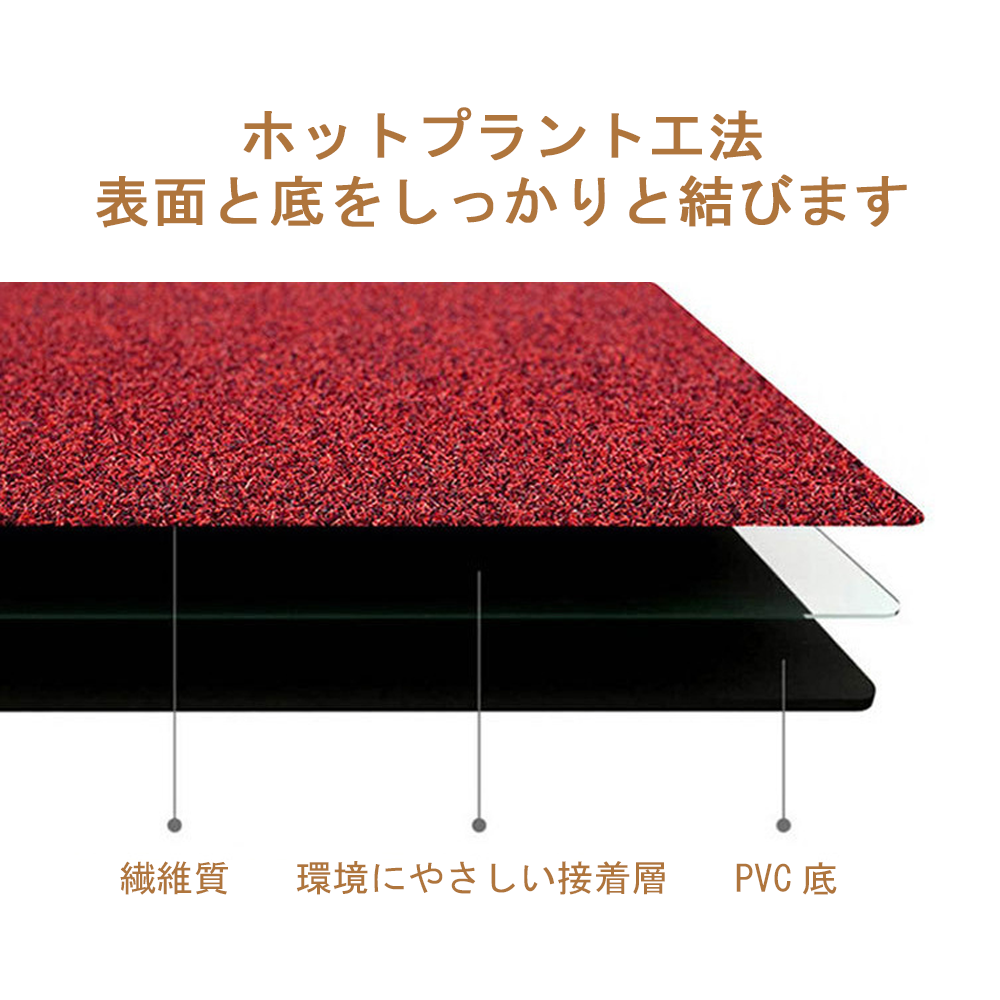 ホットプラント工法
表面と底をしっかりと結びます

繊維質

環境にやさしい接着層

PVC 底